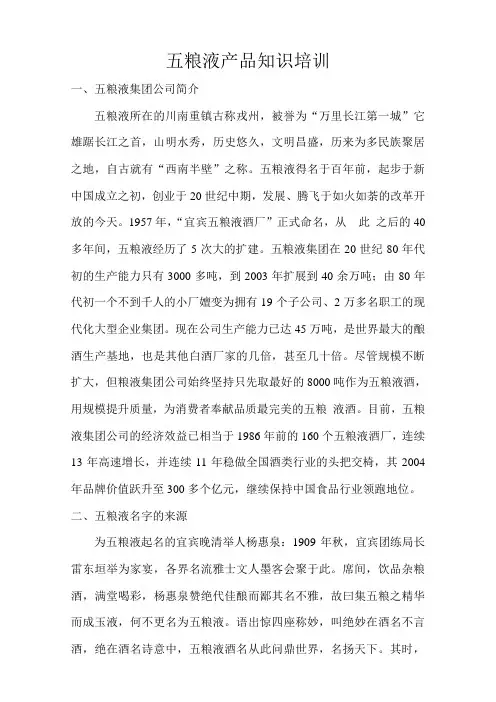 五粮液产品知识培训

一、五粮液集团公司简介

五粮液所在的川南重镇古称戎州，被誉为“万里长江第一城”它雄踞长江之首，山明水秀，历史悠久，文明昌盛，历来为多民族聚居之地，自古就有“西南半壁”之称。五粮液得名于百年前，起步于新中国成立之初，创业于20世纪中期，发展、腾飞于如火如荼的改革开放的今天。1957年，“宜宾五粮液酒厂”正式命名，从 此 之后的40多年间，五粮液经历了5次大的扩建。五粮液集团在20世纪80年代初的生产能力只有3000多吨，到2003年扩展到40余万吨；由80年代初一个不到千人的小厂嬗变为拥有19个子公司、2万多名职工的现代化大型企业集团。现在公司生产能力已达45万吨，是世界最大的酿酒生产基地，也是其他白酒厂家的几倍，甚至几十倍。尽管规模不断扩大，但粮液集团公司始终坚持只先取最好的8000吨作为五粮液酒，用规模提升质量，为消费者奉献品质最完美的五粮 液酒。目前，五粮液集团公司的经济效益已相当于1986年前的160个五粮液酒厂，连续13年高速增长，并连续11年稳做全国酒类行业的头把交椅，其2004年品牌价值跃升至300多个亿元，继续保持中国食品行业领跑地位。

二、五粮液名字的来源

为五粮液起名的宜宾晚清举人杨惠泉：1909年秋，宜宾团练局长雷东垣举为家宴，各界名流雅士文人墨客会聚于此。席间，饮品杂粮酒，满堂喝彩，杨惠泉赞绝代佳酿而鄙其名不雅，故曰集五粮之精华而成玉液，何不更名为五粮液。语出惊四座称妙，叫绝妙在酒名不言酒，绝在酒名诗意中，五粮液酒名从此问鼎世界，名扬天下。其时，